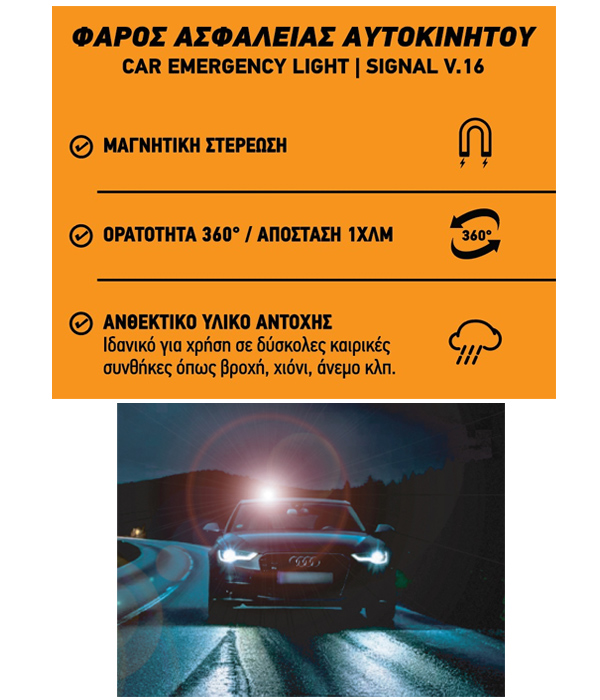 ΦΑΡΟΣ ΑΣΦΑΛΕΙΑΣ ΑΥΤΟΚΙΝΗΤΟΥ
CAR EMERGENCY LIGHT | SIGNAL V.16

ΜΑΓΝΗΤΙΚΗ ΣΤΕΡΕΩΣΗ

ΟΡΑΤΟΤΗΤΑ 360° / ΑΠΟΣΤΑΣΗ 1ΧΛΜ

360°

ΑΝΘΕΚΤΙΚΟ ΥΛΙΚΟ ΑΝΤΟΧΗΣ
Ιδανικό για χρήση σε δύσκολες καιρικές συνθήκες όπως βροχή, χιόνι, άνεμο κλπ.